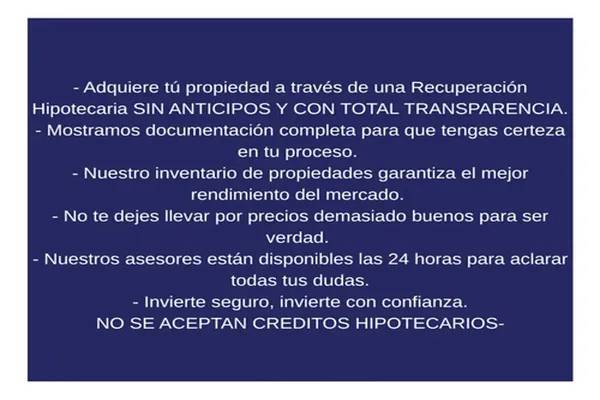 - Adquiere tú propiedad a través de una Recuperación Hipotecaria SIN ANTICIPOS Y CON TOTAL TRANSPARENCIA.
- Mostramos documentación completa para que tengas certeza en tu proceso.
- Nuestro inventario de propiedades garantiza el mejor rendimiento del mercado.
- No te dejes llevar por precios demasiado buenos para ser verdad.
- Nuestros asesores están disponibles las 24 horas para aclarar todas tus dudas.
- Invierte seguro, invierte con confianza.
NO SE ACEPTAN CREDITOS HIPOTECARIOS-